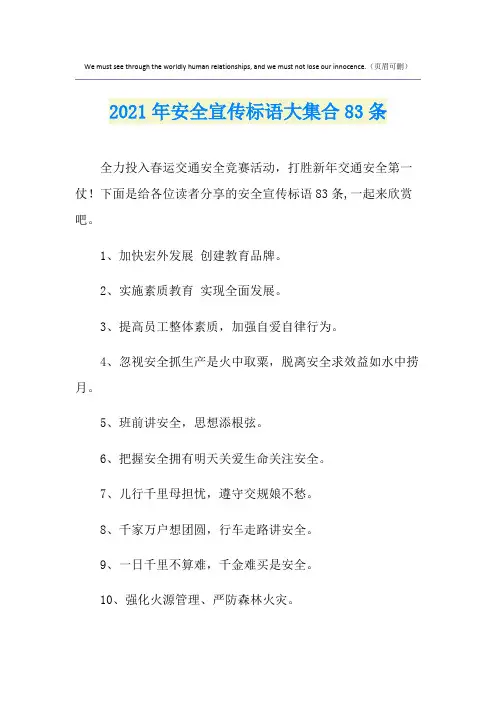 We must see through the worldly human relationships, and we must not lose our innocence.（页眉可删）

2021年安全宣传标语大集合83条

全力投入春运交通安全竞赛活动，打胜新年交通安全第一仗！下面是给各位读者分享的安全宣传标语83条，一起来欣赏吧。

1、加快宏外发展 创建教育品牌。

2、实施素质教育 实现全面发展。

3、提高员工整体素质，加强自爱自律行为。

4、忽视安全抓生产是火中取栗，脱离安全求效益如水中捞月。

5、班前讲安全，思想添根弦。

6、把握安全拥有明天关爱生命关注安全。

7、儿行千里母担忧，遵守交规娘不愁。

8、千家万户想团圆，行车走路讲安全。

9、一日千里不算难，千金难买是安全。

10、强化火源管理、严防森林火灾。